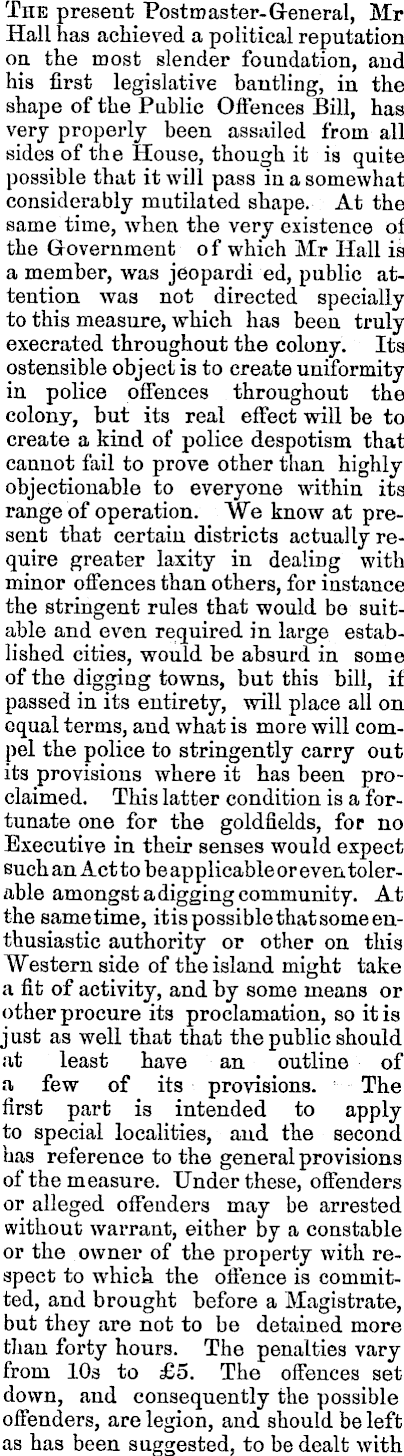 The present Postmaster-General, Mr Hall has achieved a political reputation on the most slender foundation, and his first legislative bantling, in the shape of the Public Offences Bill, has very properly been assailed from all sides of the House, though it is quite possible that it will pass in a somewhat considerably mutilated shape. At the same time, when the very existence of the Government of which Mr Hall is a member, was jeopardi ed, public attention was not directed specially to this measure, which has been truly execrated throughout the colony. Its ostensible object is to create uniformity in police offences throughout the colony, but its real effect will be to create a kind of police despotism that cannot fail to prove other than highly objectionable to everyone within its range of operation. We know at present that certain districts actually require greater laxity in dealing with minor offences than others, for instance the stringent rules that would be suitable and even required in large established cities, would be absurd in some of the digging towns, but this bill, if passed in its entirety, will place all on equal terms, and what is more will compel the police to stringently carry out its provisions where it has been proclaimed. This latter condition is a fortunate one for the goldfields, for no Executive in their senses would expect such an Act to be applicable or even tolerable amongst a digging community. At the same time, it is possible that some enthusiastic authority or other on this Western side of the island might take a fit of activity, and by some means or other procure its proclamation, so it is just as well that that the public should at least have an outline of a few of its provisions. The first part is intended to apply to special localities, and the second has reference to the general provisions of the measure. Under these, offenders or alleged offenders may be arrested without warrant, either by a constable or the owner of the property with respect to which the offence is committed, and brought before a Magistrate, but they are not to be detained more than forty hours. The penalties vary from 10s to £5. The offences set down, and consequently the possible offenders, are legion, and should be left as has been suggested, to be dealt with